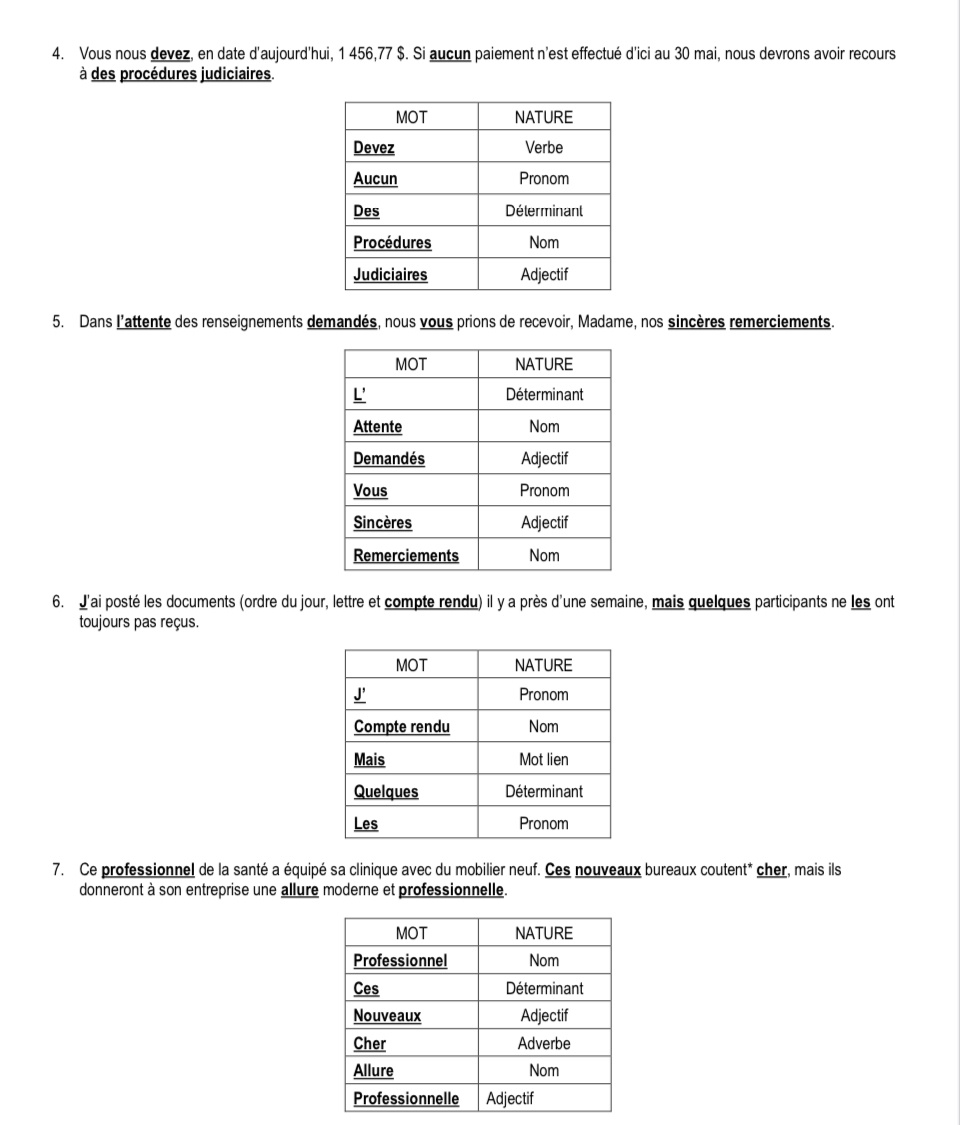 4. Vous nous devez, en date d'aujourd'hui, 1 456,77 $. Si aucun paiement n'est effectué d'ici au 30 mai, nous devrons avoir recours à des procédures judiciaires.

| MOT | NATURE |
|---|---|
| Devez | Verbe |
| Aucun | Pronom |
| Des | Déterminant |
| Procédures | Nom |
| Judiciaires | Adjectif |

5. Dans l'attente des renseignements demandés, nous vous prions de recevoir, Madame, nos sincères remerciements.

| MOT | NATURE |
|---|---|
| L' | Déterminant |
| Attente | Nom |
| Demandés | Adjectif |
| Vous | Pronom |
| Sincères | Adjectif |
| Remerciements | Nom |

6. J'ai posté les documents (ordre du jour, lettre et compte rendu) il y a près d'une semaine, mais quelques participants ne les ont toujours pas reçus.

| MOT | NATURE |
|---|---|
| J' | Pronom |
| Compte rendu | Nom |
| Mais | Mot lien |
| Quelques | Déterminant |
| Les | Pronom |

7. Ce professionnel de la santé a équipé sa clinique avec du mobilier neuf. Ces nouveaux bureaux coutent* cher, mais ils donneront à son entreprise une allure moderne et professionnelle.

| MOT | NATURE |
|---|---|
| Professionnel | Nom |
| Ces | Déterminant |
| Nouveaux | Adjectif |
| Cher | Adverbe |
| Allure | Nom |
| Professionnelle | Adjectif |